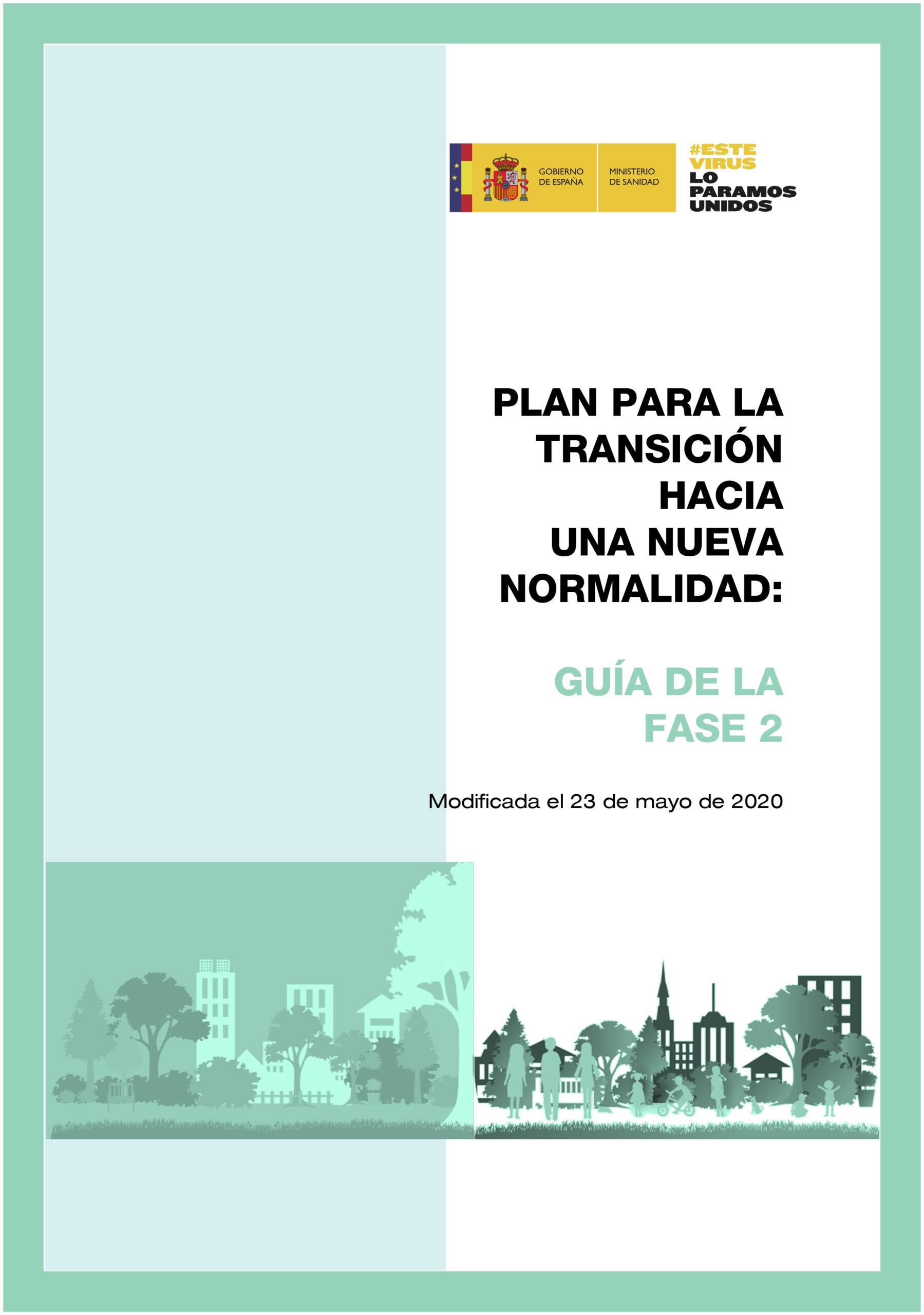 GOBIERNO DE ESPAÑA

MINISTERIO DE SANIDAD

#ESTE VIRUS LO PARAMOS UNIDOS

PLAN PARA LA TRANSICIÓN HACIA UNA NUEVA NORMALIDAD:

GUÍA DE LA FASE 2

Modificada el 23 de mayo de 2020